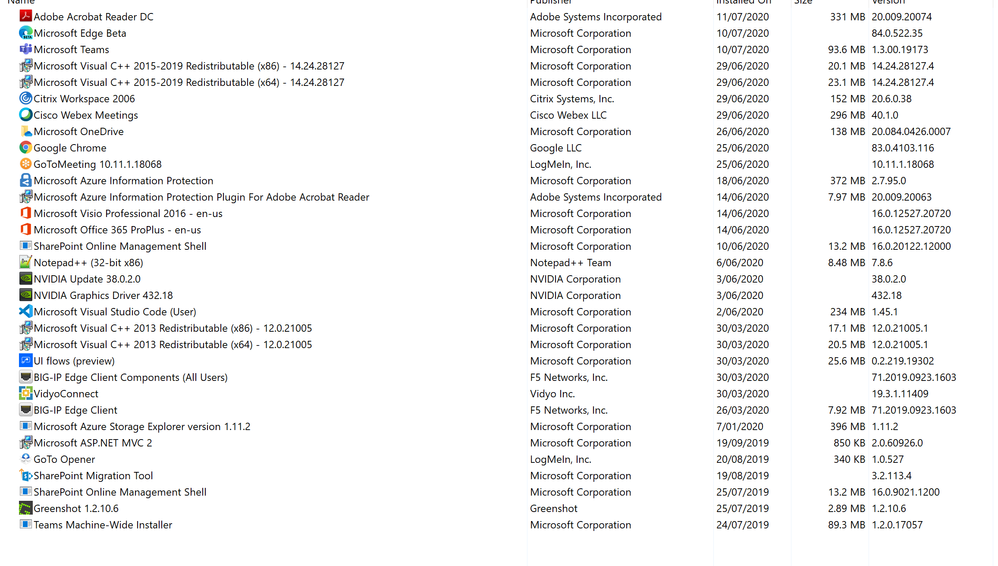 | Name | Publisher | Installed On | Size | Version |
|---|---|---|---|---|
| Adobe Acrobat Reader DC | Adobe Systems Incorporated | 11/07/2020 | 331 MB | 20.009.20074 |
| Microsoft Edge Beta | Microsoft Corporation | 10/07/2020 | | 84.0.522.35 |
| Microsoft Teams | Microsoft Corporation | 10/07/2020 | 93.6 MB | 1.3.00.19173 |
| Microsoft Visual C++ 2015-2019 Redistributable (x86) - 14.24.28127 | Microsoft Corporation | 29/06/2020 | 20.1 MB | 14.24.28127.4 |
| Microsoft Visual C++ 2015-2019 Redistributable (x64) - 14.24.28127 | Microsoft Corporation | 29/06/2020 | 23.1 MB | 14.24.28127.4 |
| Citrix Workspace 2006 | Citrix Systems, Inc. | 29/06/2020 | 152 MB | 20.6.0.38 |
| Cisco Webex Meetings | Cisco Webex LLC | 29/06/2020 | 296 MB | 40.1.0 |
| Microsoft OneDrive | Microsoft Corporation | 26/06/2020 | 138 MB | 20.084.0426.0007 |
| Google Chrome | Google LLC | 25/06/2020 | | 83.0.4103.116 |
| GoToMeeting 10.11.1.18068 | LogMeIn, Inc. | 25/06/2020 | | 10.11.1.18068 |
| Microsoft Azure Information Protection | Microsoft Corporation | 18/06/2020 | 372 MB | 2.7.95.0 |
| Microsoft Azure Information Protection Plugin For Adobe Acrobat Reader | Adobe Systems Incorporated | 14/06/2020 | 7.97 MB | 20.009.20063 |
| Microsoft Visio Professional 2016 - en-us | Microsoft Corporation | 14/06/2020 | | 16.0.12527.20720 |
| Microsoft Office 365 ProPlus - en-us | Microsoft Corporation | 14/06/2020 | | 16.0.12527.20720 |
| SharePoint Online Management Shell | Microsoft Corporation | 10/06/2020 | 13.2 MB | 16.0.20122.12000 |
| Notepad++ (32-bit x86) | Notepad++ Team | 6/06/2020 | 8.48 MB | 7.8.6 |
| NVIDIA Update 38.0.2.0 | NVIDIA Corporation | 3/06/2020 | | 38.0.2.0 |
| NVIDIA Graphics Driver 432.18 | NVIDIA Corporation | 3/06/2020 | | 432.18 |
| Microsoft Visual Studio Code (User) | Microsoft Corporation | 2/06/2020 | 234 MB | 1.45.1 |
| Microsoft Visual C++ 2013 Redistributable (x86) - 12.0.21005 | Microsoft Corporation | 30/03/2020 | 17.1 MB | 12.0.21005.1 |
| Microsoft Visual C++ 2013 Redistributable (x64) - 12.0.21005 | Microsoft Corporation | 30/03/2020 | 20.5 MB | 12.0.21005.1 |
| UI flows (preview) | Microsoft Corporation | 30/03/2020 | 25.6 MB | 0.2.219.19302 |
| BIG-IP Edge Client Components (All Users) | F5 Networks, Inc. | 30/03/2020 | | 71.2019.0923.1603 |
| VidyoConnect | Vidyo Inc. | 30/03/2020 | | 19.3.1.11409 |
| BIG-IP Edge Client | F5 Networks, Inc. | 26/03/2020 | 7.92 MB | 71.2019.0923.1603 |
| Microsoft Azure Storage Explorer version 1.11.2 | Microsoft Corporation | 7/01/2020 | 396 MB | 1.11.2 |
| Microsoft ASP.NET MVC 2 | Microsoft Corporation | 19/09/2019 | 850 KB | 2.0.60926.0 |
| GoTo Opener | LogMeIn, Inc. | 20/08/2019 | 340 KB | 1.0.527 |
| SharePoint Migration Tool | Microsoft Corporation | 19/08/2019 | | 3.2.113.4 |
| SharePoint Online Management Shell | Microsoft Corporation | 25/07/2019 | 13.2 MB | 16.0.9021.1200 |
| Greenshot 1.2.10.6 | Greenshot | 25/07/2019 | 2.89 MB | 1.2.10.6 |
| Teams Machine-Wide Installer | Microsoft Corporation | 24/07/2019 | 89.3 MB | 1.2.0.17057 |